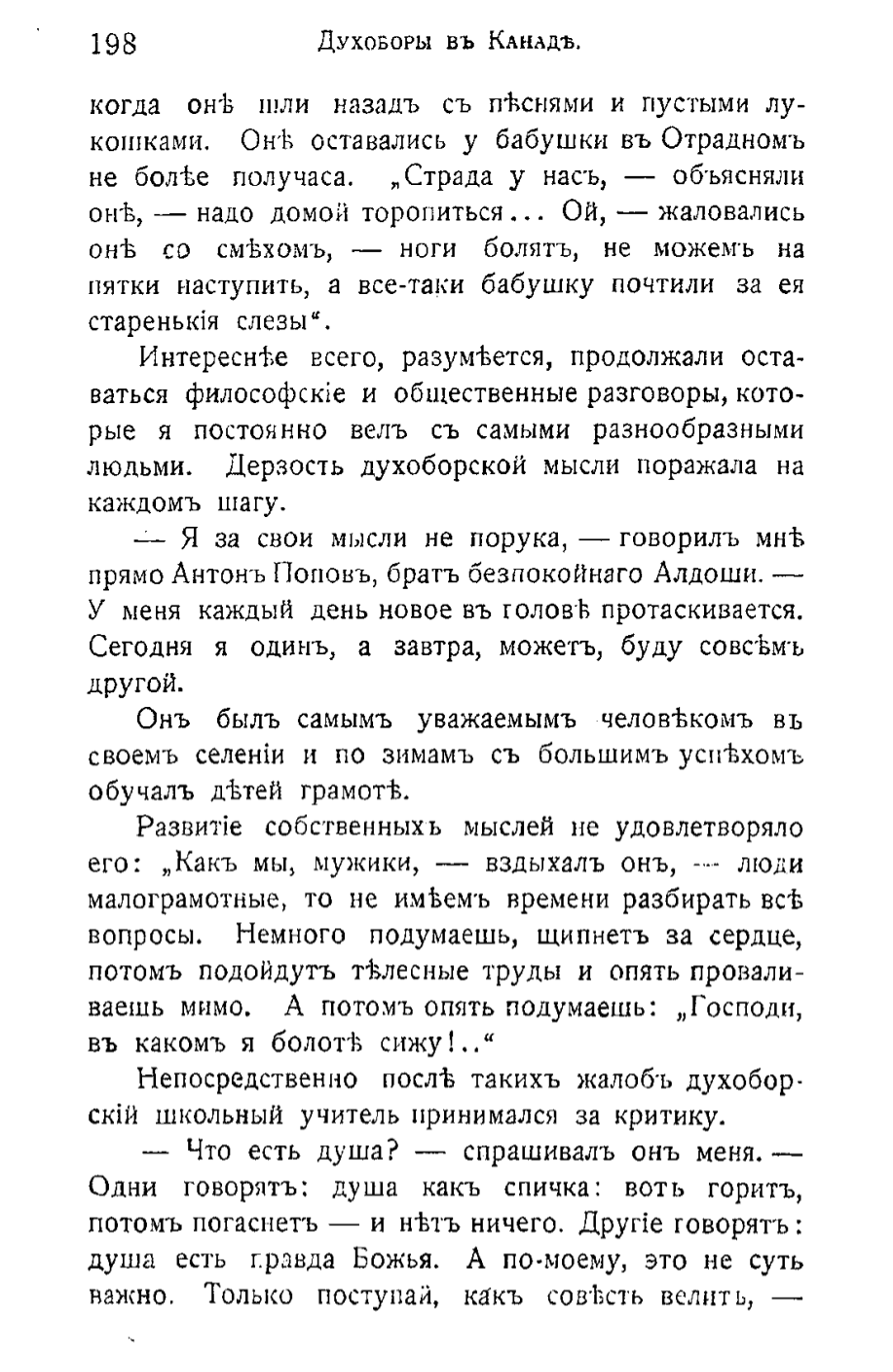 198 Духоборы въ Канадѣ.

когда онѣ шли назадъ съ пѣснями и пустыми лукошками. Онѣ оставались у бабушки въ Отрадномъ не болѣе получаса. „Страда у насъ, — объясняли онѣ, — надо домой торопиться... Ой, — жаловались онѣ со смѣхомъ, — ноги болятъ, не можемъ на пятки наступить, а все-таки бабушку почтили за ея старенькія слезы“.

Интереснѣе всего, разумѣется, продолжали оставаться философскіе и общественные разговоры, которые я постоянно велъ съ самыми разнообразными людьми. Дерзость духоборской мысли поражала на каждомъ шагу.

— Я за свои мысли не порука, — говорилъ мнѣ прямо Антонъ Поповъ, братъ безпокойнаго Алдоши. — У меня каждый день новое въ головѣ протаскивается. Сегодня я одинъ, а завтра, можетъ, буду совсѣмъ другой.

Онъ былъ самымъ уважаемымъ человѣкомъ въ своемъ селеніи и по зимамъ съ большимъ успѣхомъ обучалъ дѣтей грамотѣ.

Развитіе собственныхъ мыслей не удовлетворяло его: „Какъ мы, мужики, — вздыхалъ онъ, — люди малограмотные, то не имѣемъ времени разбирать всѣ вопросы. Немного подумаешь, щипнетъ за сердце, потомъ подойдутъ тѣлесные труды и опять проваливаешь мимо. А потомъ опять подумаешь: „Господи, въ какомъ я болотѣ сижу!..“

Непосредственно послѣ такихъ жалобъ духоборскій школьный учитель принимался за критику.

— Что есть душа? — спрашивалъ онъ меня. — Одни говорятъ: душа какъ спичка: вотъ горитъ, потомъ погаснетъ — и нѣтъ ничего. Другіе говорятъ: душа есть правда Божья. А по-моему, это не суть важно. Только поступай, какъ совѣсть велитъ, —